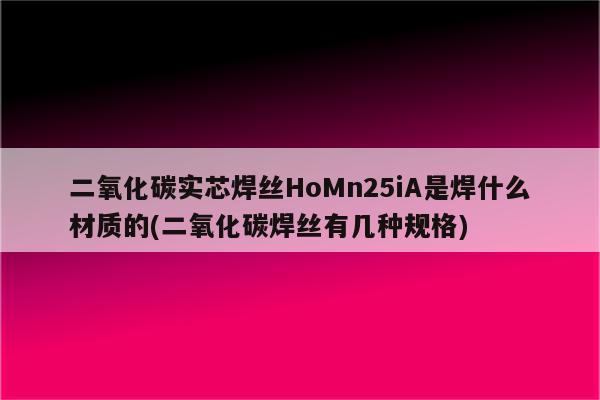 二氧化碳实芯焊丝HoMn25iA是焊什么材质的(二氧化碳焊丝有几种规格)